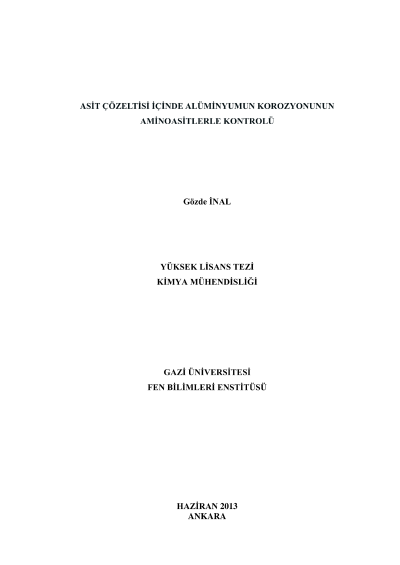 ASİT ÇÖZELTİSİ İÇİNDE ALÜMİNYUMUN KOROZYONUNUN
AMİNOASİTLERLE KONTROLÜ

Gözde İNAL

YÜKSEK LİSANS TEZİ
KİMYA MÜHENDİSLİĞİ

GAZİ ÜNİVERSİTESİ
FEN BİLİMLERİ ENSTİTÜSÜ

HAZİRAN 2013
ANKARA